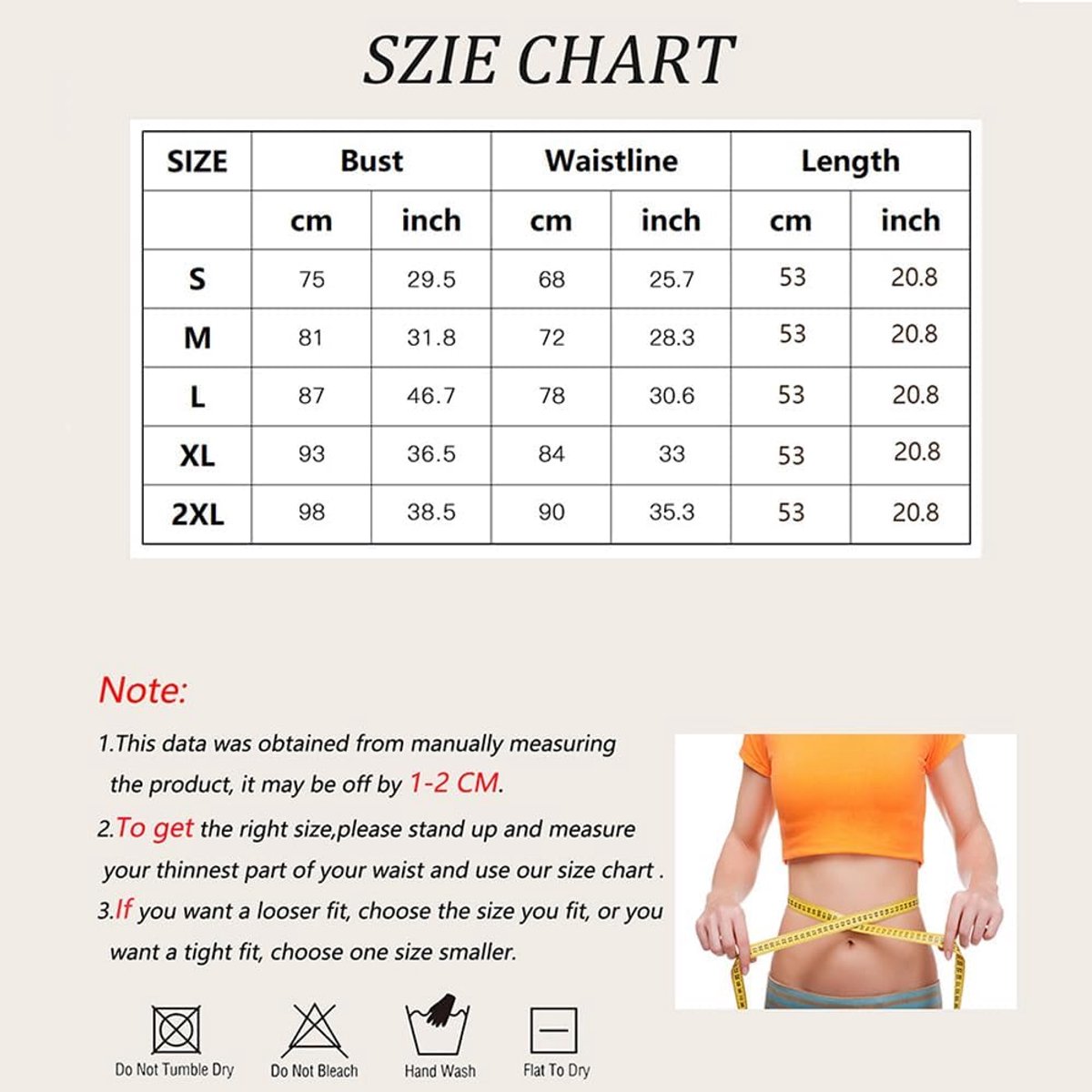 SZIE CHART

| SIZE | Bust | | Waistline | | Length | |
|---|---|---|---|---|---|---|
| | cm | inch | cm | inch | cm | inch |
| S | 75 | 29.5 | 68 | 25.7 | 53 | 20.8 |
| M | 81 | 31.8 | 72 | 28.3 | 53 | 20.8 |
| L | 87 | 46.7 | 78 | 30.6 | 53 | 20.8 |
| XL | 93 | 36.5 | 84 | 33 | 53 | 20.8 |
| 2XL | 98 | 38.5 | 90 | 35.3 | 53 | 20.8 |

Note:

1.This data was obtained from manually measuring the product, it may be off by 1-2 CM.

2.To get the right size,please stand up and measure your thinnest part of your waist and use our size chart .

3.If you want a looser fit, choose the size you fit, or you want a tight fit, choose one size smaller.

Do Not Tumble Dry
Do Not Bleach
Hand Wash
Flat To Dry